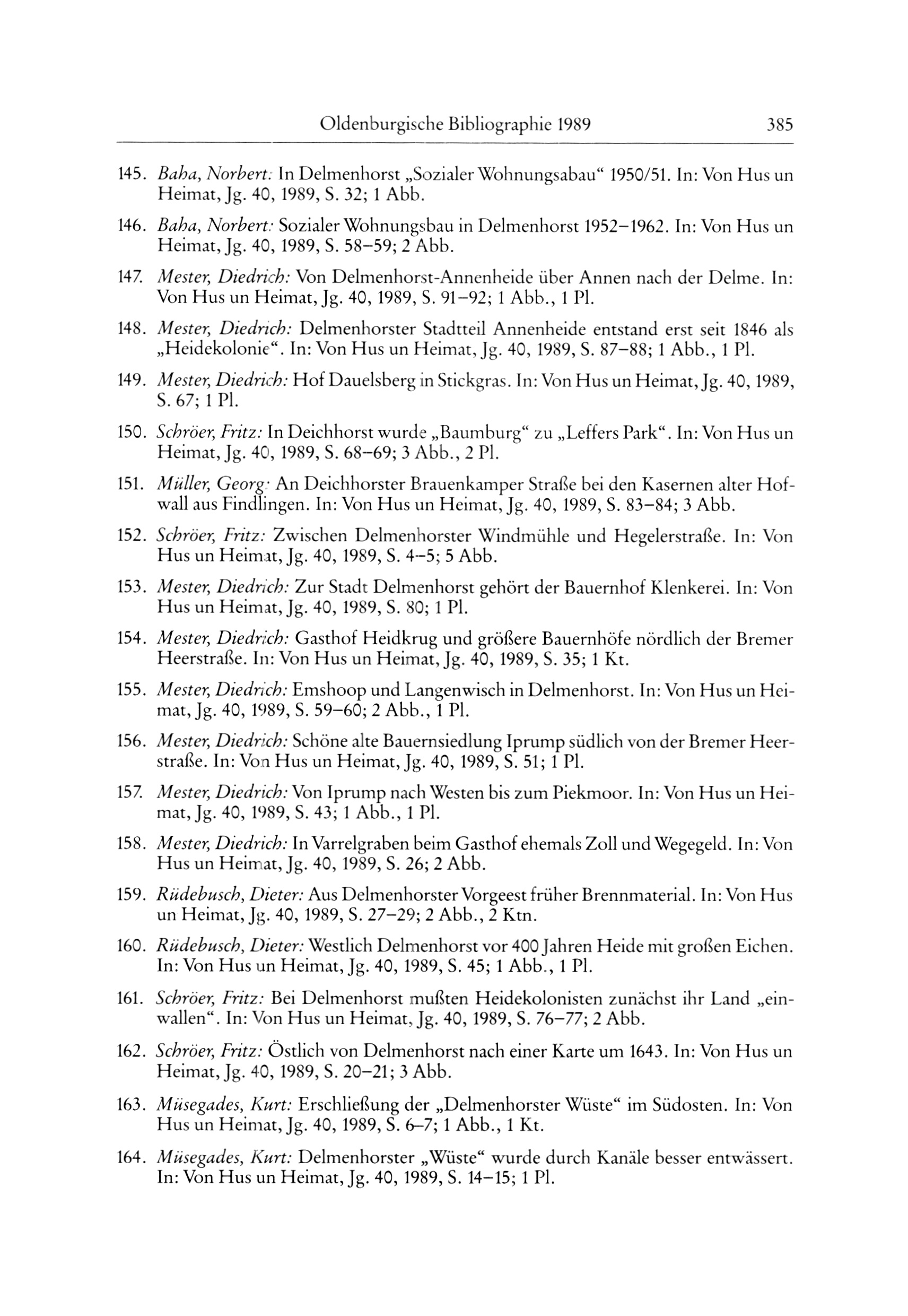 Oldenburgische Bibliographie 1989 385

145. Baha, Norbert: In Delmenhorst „Sozialer Wohnungsabau“ 1950/51. In: Von Hus un Heimat, Jg. 40, 1989, S. 32; 1 Abb.

146. Baha, Norbert: Sozialer Wohnungsbau in Delmenhorst 1952–1962. In: Von Hus un Heimat, Jg. 40, 1989, S. 58–59; 2 Abb.

147. Mester, Diedrich: Von Delmenhorst-Annenheide über Annen nach der Delme. In: Von Hus un Heimat, Jg. 40, 1989, S. 91–92; 1 Abb., 1 Pl.

148. Mester, Diedrich: Delmenhorster Stadtteil Annenheide entstand erst seit 1846 als „Heidekolonie“. In: Von Hus un Heimat, Jg. 40, 1989, S. 87–88; 1 Abb., 1 Pl.

149. Mester, Diedrich: Hof Dauelsberg in Stickgras. In: Von Hus un Heimat, Jg. 40, 1989, S. 67; 1 Pl.

150. Schröer, Fritz: In Deichhorst wurde „Baumburg“ zu „Leffers Park“. In: Von Hus un Heimat, Jg. 40, 1989, S. 68–69; 3 Abb., 2 Pl.

151. Müller, Georg: An Deichhorster Brauenkamper Straße bei den Kasernen alter Hofwall aus Findlingen. In: Von Hus un Heimat, Jg. 40, 1989, S. 83–84; 3 Abb.

152. Schröer, Fritz: Zwischen Delmenhorster Windmühle und Hegelerstraße. In: Von Hus un Heimat, Jg. 40, 1989, S. 4–5; 5 Abb.

153. Mester, Diedrich: Zur Stadt Delmenhorst gehört der Bauernhof Klenkerei. In: Von Hus un Heimat, Jg. 40, 1989, S. 80; 1 Pl.

154. Mester, Diedrich: Gasthof Heidkrug und größere Bauernhöfe nördlich der Bremer Heerstraße. In: Von Hus un Heimat, Jg. 40, 1989, S. 35; 1 Kt.

155. Mester, Diedrich: Emshoop und Langenwisch in Delmenhorst. In: Von Hus un Heimat, Jg. 40, 1989, S. 59–60; 2 Abb., 1 Pl.

156. Mester, Diedrich: Schöne alte Bauernsiedlung Iprump südlich von der Bremer Heerstraße. In: Von Hus un Heimat, Jg. 40, 1989, S. 51; 1 Pl.

157. Mester, Diedrich: Von Iprump nach Westen bis zum Piekmoor. In: Von Hus un Heimat, Jg. 40, 1989, S. 43; 1 Abb., 1 Pl.

158. Mester, Diedrich: In Varrelgraben beim Gasthof ehemals Zoll und Wegegeld. In: Von Hus un Heimat, Jg. 40, 1989, S. 26; 2 Abb.

159. Rüdebusch, Dieter: Aus Delmenhorster Vorgeest früher Brennmaterial. In: Von Hus un Heimat, Jg. 40, 1989, S. 27–29; 2 Abb., 2 Ktn.

160. Rüdebusch, Dieter: Westlich Delmenhorst vor 400 Jahren Heide mit großen Eichen. In: Von Hus un Heimat, Jg. 40, 1989, S. 45; 1 Abb., 1 Pl.

161. Schröer, Fritz: Bei Delmenhorst mußten Heidekolonisten zunächst ihr Land „einwallen“. In: Von Hus un Heimat, Jg. 40, 1989, S. 76–77; 2 Abb.

162. Schröer, Fritz: Östlich von Delmenhorst nach einer Karte um 1643. In: Von Hus un Heimat, Jg. 40, 1989, S. 20–21; 3 Abb.

163. Müsegades, Kurt: Erschließung der „Delmenhorster Wüste“ im Südosten. In: Von Hus un Heimat, Jg. 40, 1989, S. 6–7; 1 Abb., 1 Kt.

164. Müsegades, Kurt: Delmenhorster „Wüste“ wurde durch Kanäle besser entwässert. In: Von Hus un Heimat, Jg. 40, 1989, S. 14–15; 1 Pl.